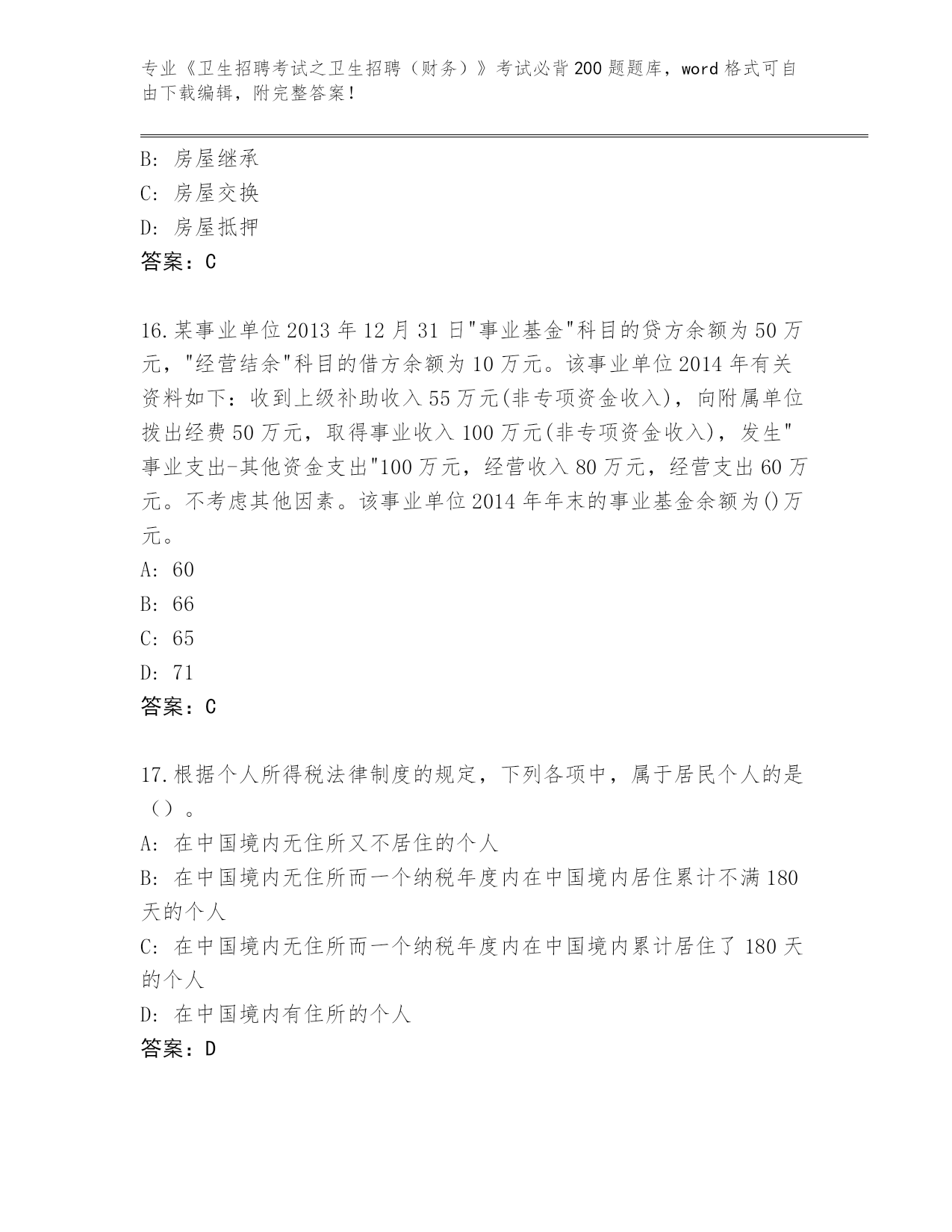 专业《卫生招聘考试之卫生招聘（财务）》考试必背200题题库，word格式可自由下载编辑，附完整答案！

B: 房屋继承
C: 房屋交换
D: 房屋抵押
答案：C

16.某事业单位2013年12月31日"事业基金"科目的贷方余额为50万元，"经营结余"科目的借方余额为10万元。该事业单位2014年有关资料如下：收到上级补助收入55万元(非专项资金收入)，向附属单位拨出经费50万元，取得事业收入100万元(非专项资金收入)，发生"事业支出-其他资金支出"100万元，经营收入80万元，经营支出60万元。不考虑其他因素。该事业单位2014年年末的事业基金余额为()万元。
A: 60
B: 66
C: 65
D: 71
答案：C

17.根据个人所得税法律制度的规定，下列各项中，属于居民个人的是（）。
A: 在中国境内无住所又不居住的个人
B: 在中国境内无住所而一个纳税年度内在中国境内居住累计不满180天的个人
C: 在中国境内无住所而一个纳税年度内在中国境内累计居住了180天的个人
D: 在中国境内有住所的个人
答案：D